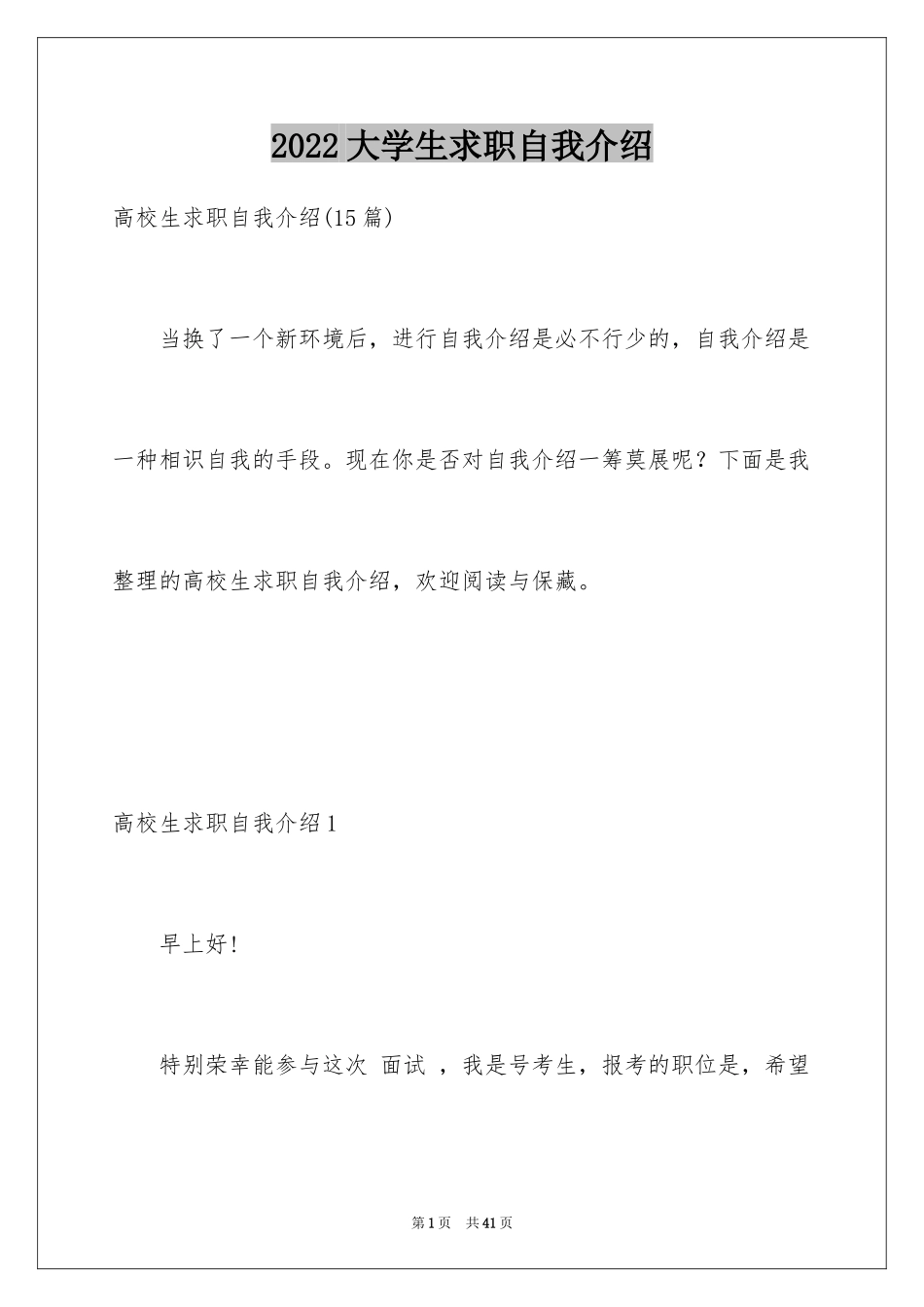 2022 大学生求职自我介绍

高校生求职自我介绍(15 篇)

当换了一个新环境后，进行自我介绍是必不行少的，自我介绍是一种相识自我的手段。现在你是否对自我介绍一筹莫展呢？下面是我整理的高校生求职自我介绍，欢迎阅读与保藏。

高校生求职自我介绍 1

早上好!

特别荣幸能参与这次 面试 ，我是号考生，报考的职位是，希望

第 1 页 共 41 页